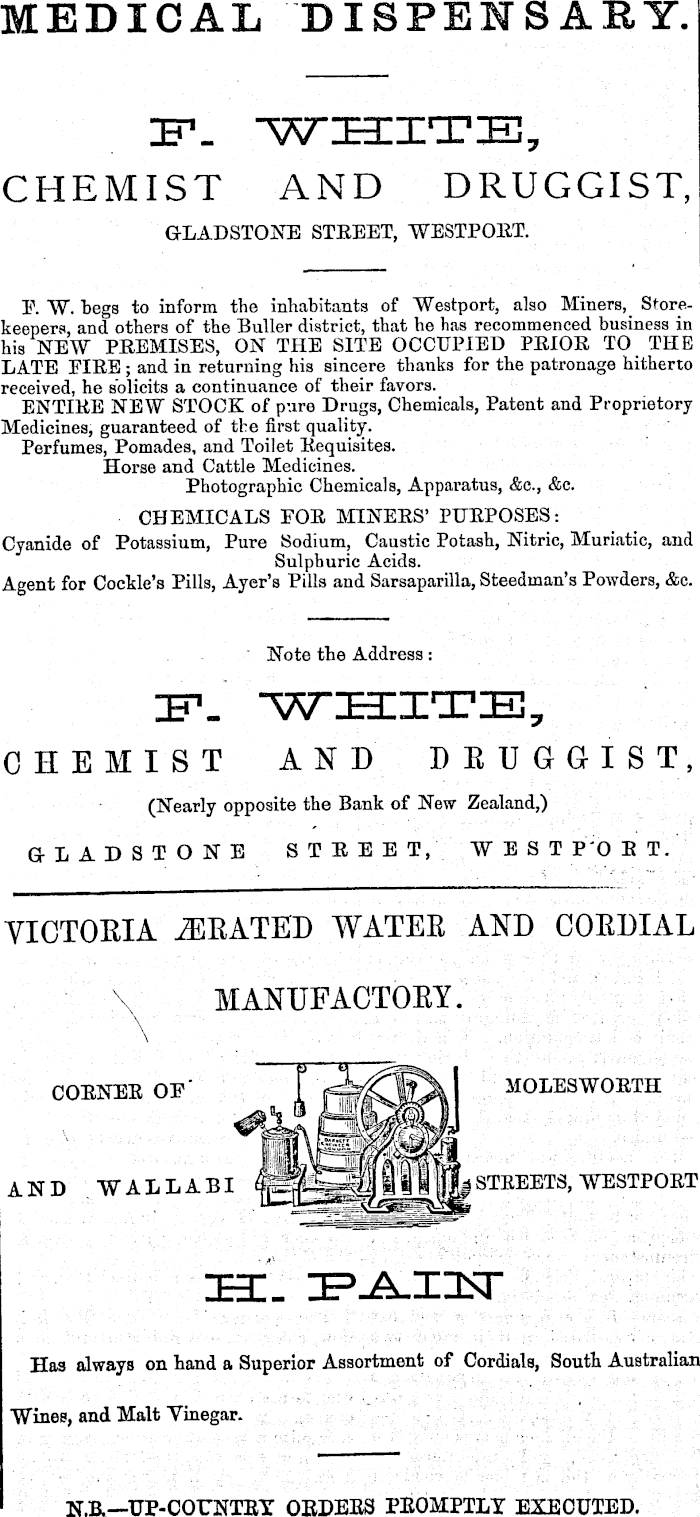 MEDICAL DISPENSARY.

F. WHITE,

CHEMIST AND DRUGGIST,

GLADSTONE STREET, WESTPORT.

F. W. begs to inform the inhabitants of Westport, also Miners, Storekeepers, and others of the Buller district, that he has recommenced business in his NEW PREMISES, ON THE SITE OCCUPIED PRIOR TO THE LATE FIRE; and in returning his sincere thanks for the patronage hitherto received, he solicits a continuance of their favors.

ENTIRE NEW STOCK of pure Drugs, Chemicals, Patent and Proprietory Medicines, guaranteed of the first quality.

Perfumes, Pomades, and Toilet Requisites.

Horse and Cattle Medicines.

Photographic Chemicals, Apparatus, &c., &c.

CHEMICALS FOR MINERS' PURPOSES:

Cyanide of Potassium, Pure Sodium, Caustic Potash, Nitric, Muriatic, and Sulphuric Acids.

Agent for Cockle's Pills, Ayer's Pills and Sarsaparilla, Steedman's Powders, &c.

Note the Address:

F. WHITE,

CHEMIST AND DRUGGIST,

(Nearly opposite the Bank of New Zealand,)

GLADSTONE STREET, WESTPORT.

VICTORIA ÆRATED WATER AND CORDIAL MANUFACTORY.

CORNER OF MOLESWORTH AND WALLABI STREETS, WESTPORT

H. PAIN

Has always on hand a Superior Assortment of Cordials, South Australian Wines, and Malt Vinegar.

N.B.—UP-COUNTRY ORDERS PROMPTLY EXECUTED.